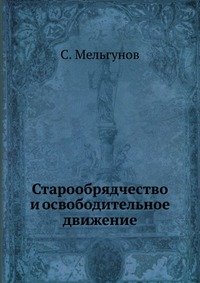 С. Мельгунов

Старообрядчество и освободительное движение